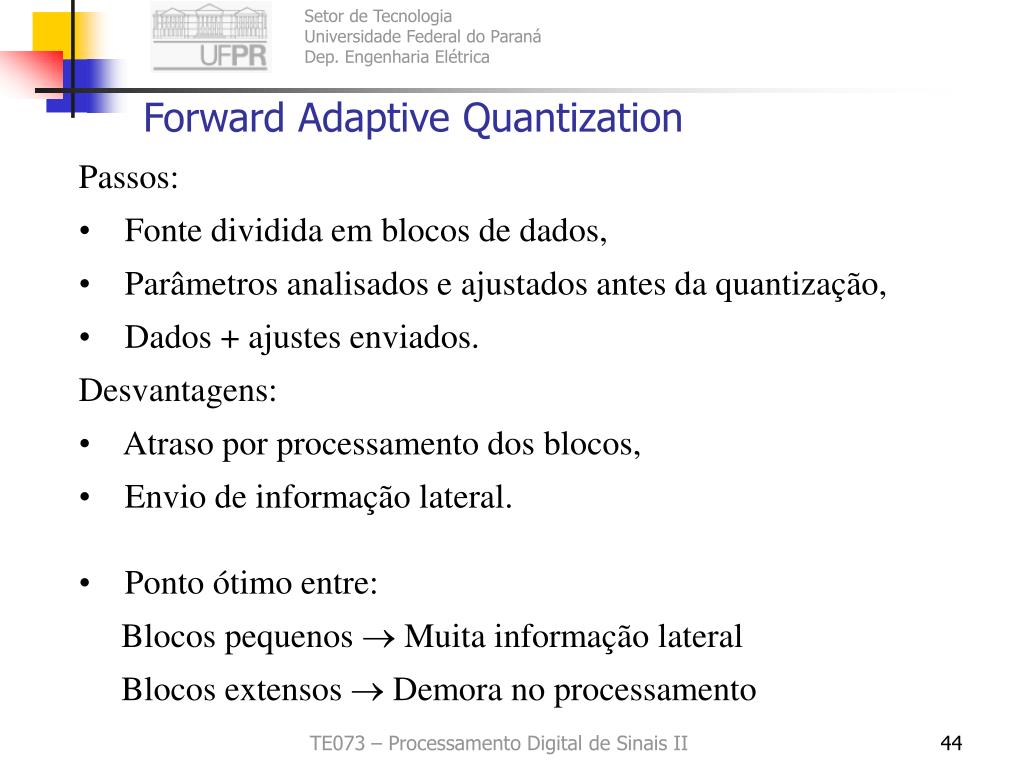 UFPR

Setor de Tecnologia
Universidade Federal do Paraná
Dep. Engenharia Elétrica

Forward Adaptive Quantization

Passos:
• Fonte dividida em blocos de dados,
• Parâmetros analisados e ajustados antes da quantização,
• Dados + ajustes enviados.

Desvantagens:
• Atraso por processamento dos blocos,
• Envio de informação lateral.

• Ponto ótimo entre:
Blocos pequenos $\rightarrow$ Muita informação lateral
Blocos extensos $\rightarrow$ Demora no processamento

TE073 – Processamento Digital de Sinais II

44